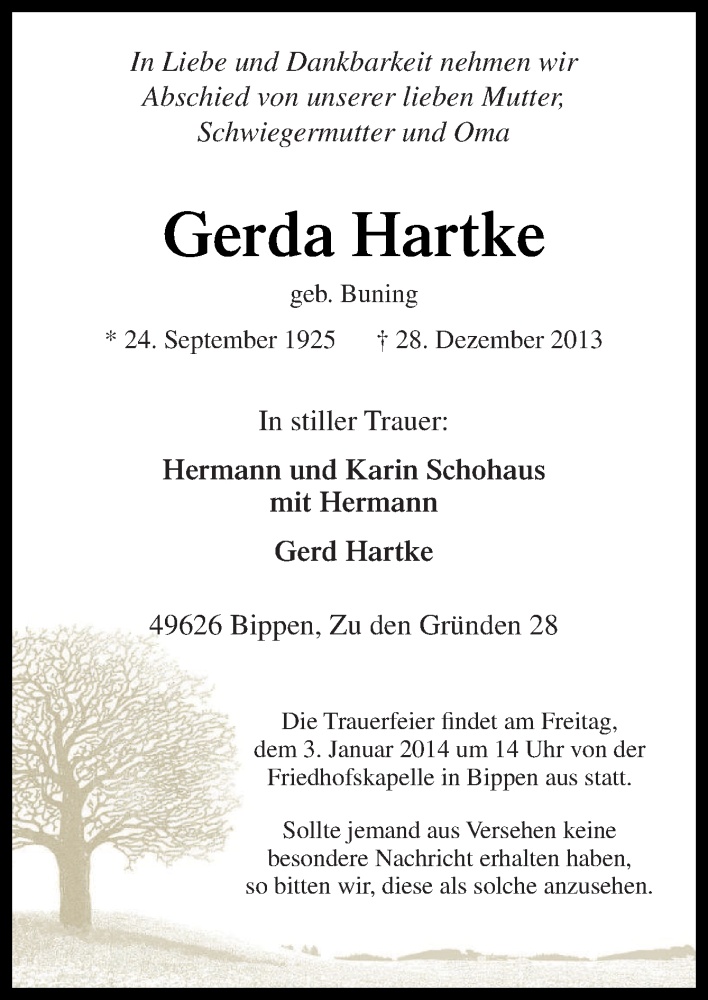 In Liebe und Dankbarkeit nehmen wir Abschied von unserer lieben Mutter, Schwiegermutter und Oma

Gerda Hartke

geb. Buning

* 24. September 1925 † 28. Dezember 2013

In stiller Trauer:

Hermann und Karin Schohaus
mit Hermann

Gerd Hartke

49626 Bippen, Zu den Gründen 28

Die Trauerfeier findet am Freitag, dem 3. Januar 2014 um 14 Uhr von der Friedhofskapelle in Bippen aus statt.

Sollte jemand aus Versehen keine besondere Nachricht erhalten haben, so bitten wir, diese als solche anzusehen.